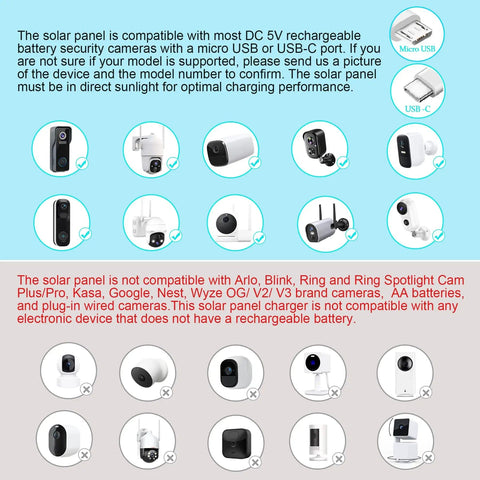 The solar panel is compatible with most DC 5V rechargeable battery security cameras with a micro USB or USB-C port. If you are not sure if your model is supported, please send us a picture of the device and the model number to confirm. The solar panel must be in direct sunlight for optimal charging performance.

Micro USB

USB -C

The solar panel is not compatible with Arlo, Blink, Ring and Ring Spotlight Cam Plus/Pro, Kasa, Google, Nest, Wyze OG/ V2/ V3 brand cameras, AA batteries, and plug-in wired cameras.This solar panel charger is not compatible with any electronic device that does not have a rechargeable battery.